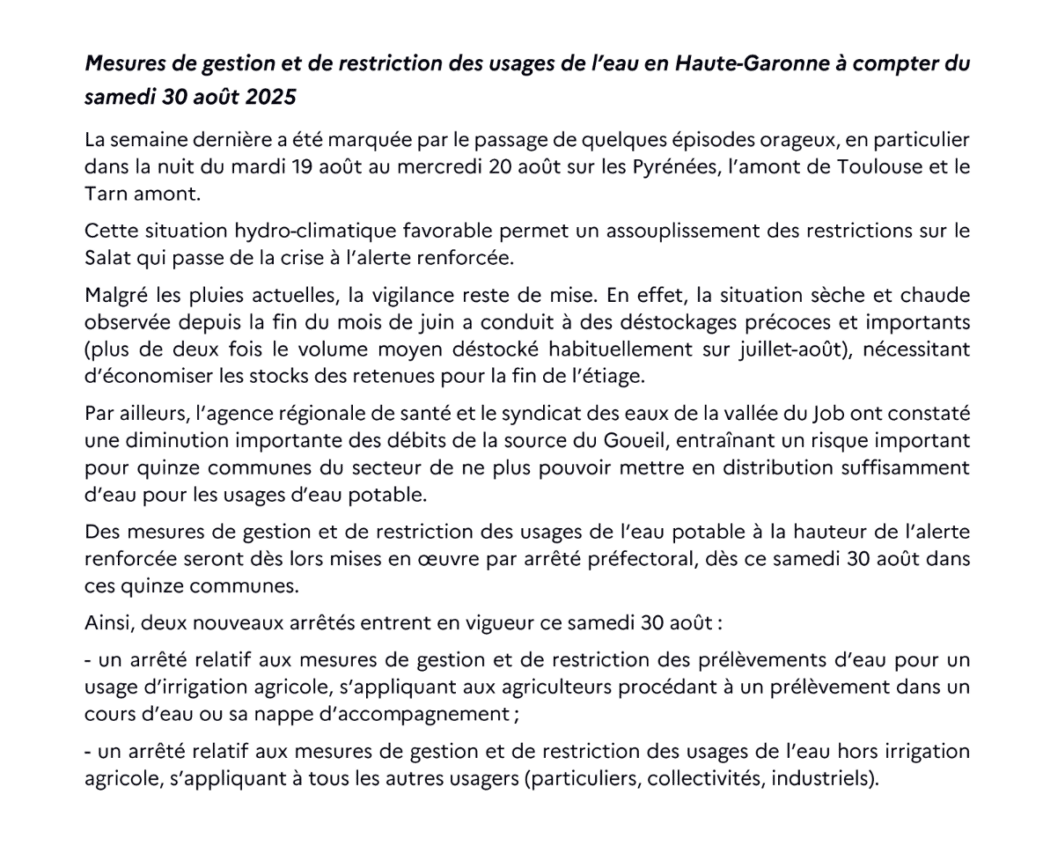 Mesures de gestion et de restriction des usages de l'eau en Haute-Garonne à compter du samedi 30 août 2025

La semaine dernière a été marquée par le passage de quelques épisodes orageux, en particulier dans la nuit du mardi 19 août au mercredi 20 août sur les Pyrénées, l'amont de Toulouse et le Tarn amont.

Cette situation hydro-climatique favorable permet un assouplissement des restrictions sur le Salat qui passe de la crise à l'alerte renforcée.

Malgré les pluies actuelles, la vigilance reste de mise. En effet, la situation sèche et chaude observée depuis la fin du mois de juin a conduit à des déstockages précoces et importants (plus de deux fois le volume moyen déstocké habituellement sur juillet-août), nécessitant d'économiser les stocks des retenues pour la fin de l'étiage.

Par ailleurs, l'agence régionale de santé et le syndicat des eaux de la vallée du Job ont constaté une diminution importante des débits de la source du Goueil, entraînant un risque important pour quinze communes du secteur de ne plus pouvoir mettre en distribution suffisamment d'eau pour les usages d'eau potable.

Des mesures de gestion et de restriction des usages de l'eau potable à la hauteur de l'alerte renforcée seront dès lors mises en œuvre par arrêté préfectoral, dès ce samedi 30 août dans ces quinze communes.

Ainsi, deux nouveaux arrêtés entrent en vigueur ce samedi 30 août :

- un arrêté relatif aux mesures de gestion et de restriction des prélèvements d'eau pour un usage d'irrigation agricole, s'appliquant aux agriculteurs procédant à un prélèvement dans un cours d'eau ou sa nappe d'accompagnement ;

- un arrêté relatif aux mesures de gestion et de restriction des usages de l'eau hors irrigation agricole, s'appliquant à tous les autres usagers (particuliers, collectivités, industriels).